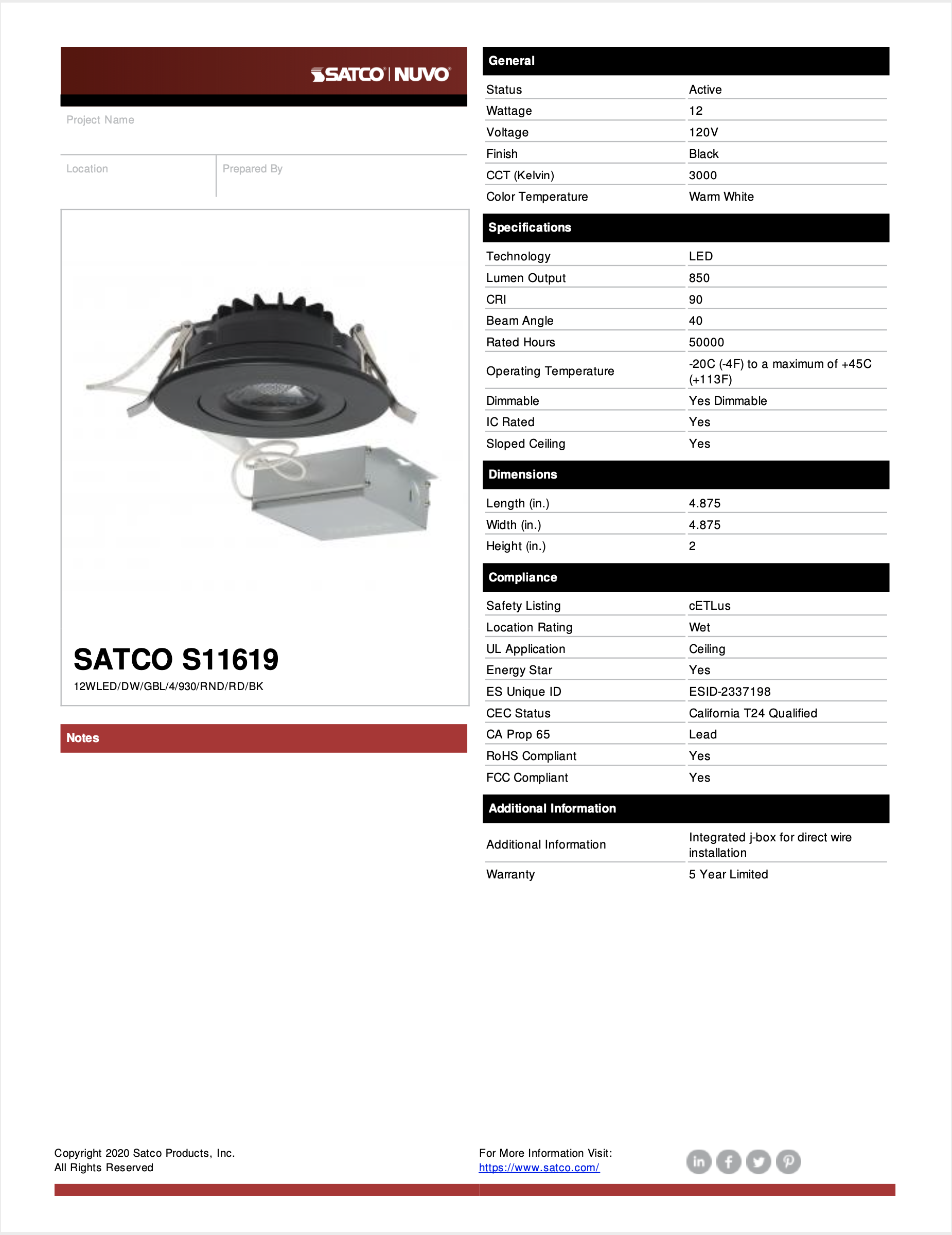 SATCO | NUVO

Project Name

Location

Prepared By

SATCO S11619

12WLED/DW/GBL/4/930/RND/RD/BK

Notes

General

| Status | Active |
|---|---|
| Wattage | 12 |
| Voltage | 120V |
| Finish | Black |
| CCT (Kelvin) | 3000 |
| Color Temperature | Warm White |

Specifications

| Technology | LED |
|---|---|
| Lumen Output | 850 |
| CRI | 90 |
| Beam Angle | 40 |
| Rated Hours | 50000 |
| Operating Temperature | -20C (-4F) to a maximum of +45C (+113F) |
| Dimmable | Yes Dimmable |
| IC Rated | Yes |
| Sloped Ceiling | Yes |

Dimensions

| Length (in.) | 4.875 |
|---|---|
| Width (in.) | 4.875 |
| Height (in.) | 2 |

Compliance

| Safety Listing | cETLus |
|---|---|
| Location Rating | Wet |
| UL Application | Ceiling |
| Energy Star | Yes |
| ES Unique ID | ESID-2337198 |
| CEC Status | California T24 Qualified |
| CA Prop 65 | Lead |
| RoHS Compliant | Yes |
| FCC Compliant | Yes |

Additional Information

| Additional Information | Integrated j-box for direct wire installation |
|---|---|
| Warranty | 5 Year Limited |

Copyright 2020 Satco Products, Inc.
All Rights Reserved

For More Information Visit:
https://www.satco.com/